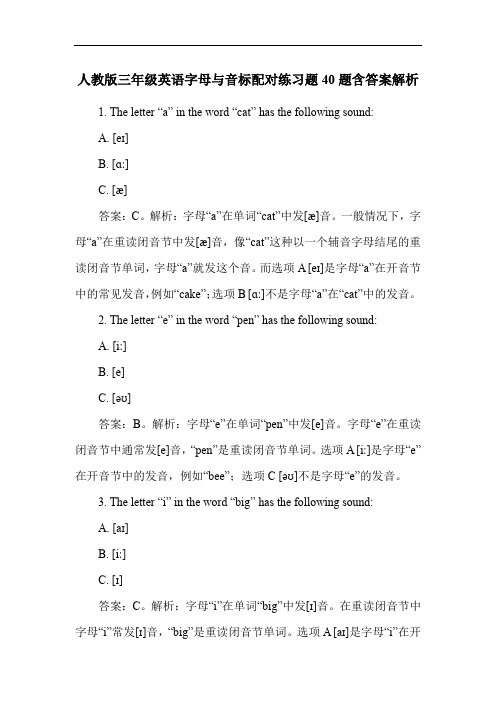 人教版三年级英语字母与音标配对练习题 40 题含答案解析

1. The letter “a” in the word “cat” has the following sound:

A. [eɪ]

B. [ɑ:]

C. [æ]

答案：C。解析：字母“a”在单词“cat”中发[æ]音。一般情况下，字母“a”在重读闭音节中发[æ]音，像“cat”这种以一个辅音字母结尾的重读闭音节单词，字母“a”就发这个音。而选项 A [eɪ]是字母“a”在开音节中的常见发音，例如“cake”；选项 B [ɑ:]不是字母“a”在“cat”中的发音。

2. The letter “e” in the word “pen” has the following sound:

A. [i:]

B. [e]

C. [əʊ]

答案：B。解析：字母“e”在单词“pen”中发[e]音。字母“e”在重读闭音节中通常发[e]音，“pen”是重读闭音节单词。选项 A [i:]是字母“e”在开音节中的发音，例如“bee”；选项 C [əʊ]不是字母“e”的发音。

3. The letter “i” in the word “big” has the following sound:

A. [aɪ]

B. [i:]

C. [ɪ]

答案：C。解析：字母“i”在单词“big”中发[ɪ]音。在重读闭音节中字母“i”常发[ɪ]音，“big”是重读闭音节单词。选项 A [aɪ]是字母“i”在开